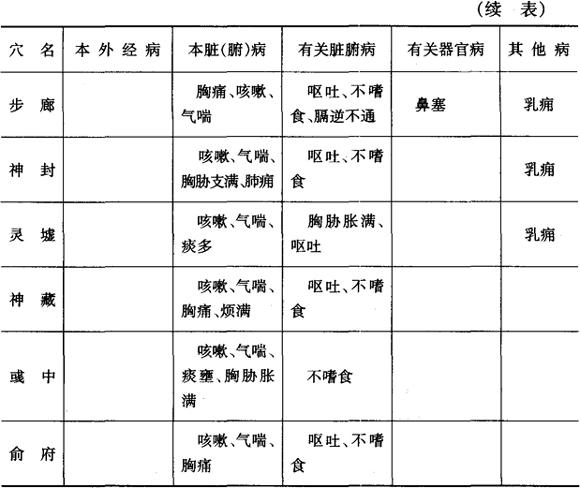 （续 表）

| 穴 名 | 本外经病 | 本脏(腑)病 | 有关脏腑病 | 有关器官病 | 其他病 |
|---|---|---|---|---|---|
| 步 廊 |  | 胸痛、咳嗽、气喘 | 呕吐、不嗜食、膈逆不通 | 鼻塞 | 乳痈 |
| 神 封 |  | 咳嗽、气喘、胸胁支满、肺痈 | 呕吐、不嗜食 |  | 乳痈 |
| 灵 墟 |  | 咳嗽、气喘、痰多 | 胸胁胀满、呕吐 |  | 乳痈 |
| 神 藏 |  | 咳嗽、气喘、胸痛、烦满 | 呕吐、不嗜食 |  |  |
| 彧 中 |  | 咳嗽、气喘、痰壅、胸胁胀满 | 不嗜食 |  |  |
| 俞 府 |  | 咳嗽、气喘、胸痛 | 呕吐、不嗜食 |  |  |